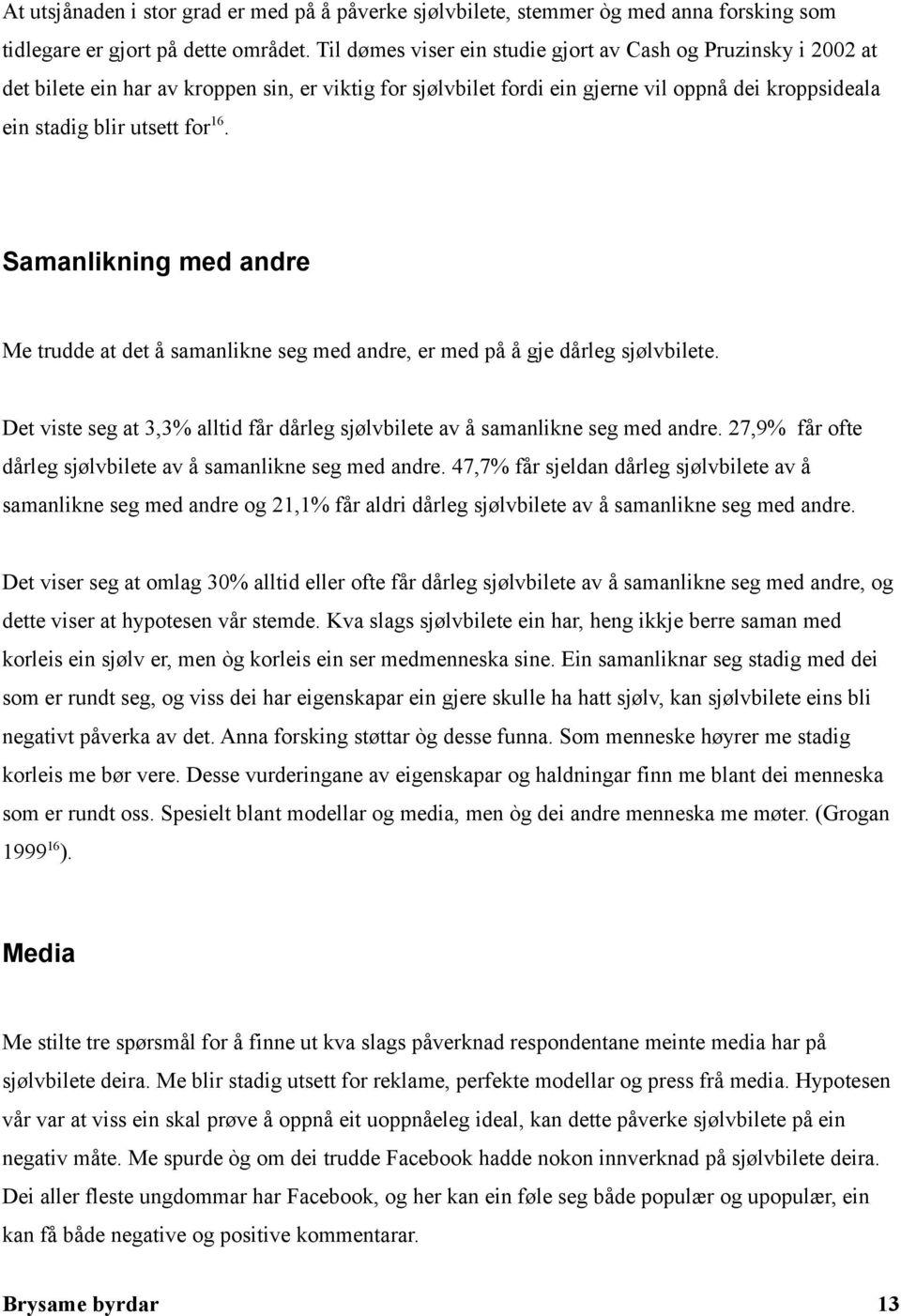 At utsjånaden i stor grad er med på å påverke sjølvbilete, stemmer òg med anna forsking som tidlegare er gjort på dette området. Til dømes viser ein studie gjort av Cash og Pruzinsky i 2002 at det bilete ein har av kroppen sin, er viktig for sjølvbilet fordi ein gjerne vil oppnå dei kroppsideala ein stadig blir utsett for$^{16}$.

Samanlikning med andre

Me trudde at det å samanlikne seg med andre, er med på å gje dårleg sjølvbilete.

Det viste seg at 3,3% alltid får dårleg sjølvbilete av å samanlikne seg med andre. 27,9% får ofte dårleg sjølvbilete av å samanlikne seg med andre. 47,7% får sjeldan dårleg sjølvbilete av å samanlikne seg med andre og 21,1% får aldri dårleg sjølvbilete av å samanlikne seg med andre.

Det viser seg at omlag 30% alltid eller ofte får dårleg sjølvbilete av å samanlikne seg med andre, og dette viser at hypotesen vår stemde. Kva slags sjølvbilete ein har, heng ikkje berre saman med korleis ein sjølv er, men òg korleis ein ser medmenneska sine. Ein samanliknar seg stadig med dei som er rundt seg, og viss dei har eigenskapar ein gjere skulle ha hatt sjølv, kan sjølvbilete eins bli negativt påverka av det. Anna forsking støttar òg desse funna. Som menneske høyrer me stadig korleis me bør vere. Desse vurderingane av eigenskapar og haldningar finn me blant dei menneska som er rundt oss. Spesielt blant modellar og media, men òg dei andre menneska me møter. (Grogan 1999$^{16}$).

Media

Me stilte tre spørsmål for å finne ut kva slags påverknad respondentane meinte media har på sjølvbilete deira. Me blir stadig utsett for reklame, perfekte modellar og press frå media. Hypotesen vår var at viss ein skal prøve å oppnå eit uoppnåeleg ideal, kan dette påverke sjølvbilete på ein negativ måte. Me spurde òg om dei trudde Facebook hadde nokon innverknad på sjølvbilete deira. Dei aller fleste ungdommar har Facebook, og her kan ein føle seg både populær og upopulær, ein kan få både negative og positive kommentarar.

Brysame byrdar 13